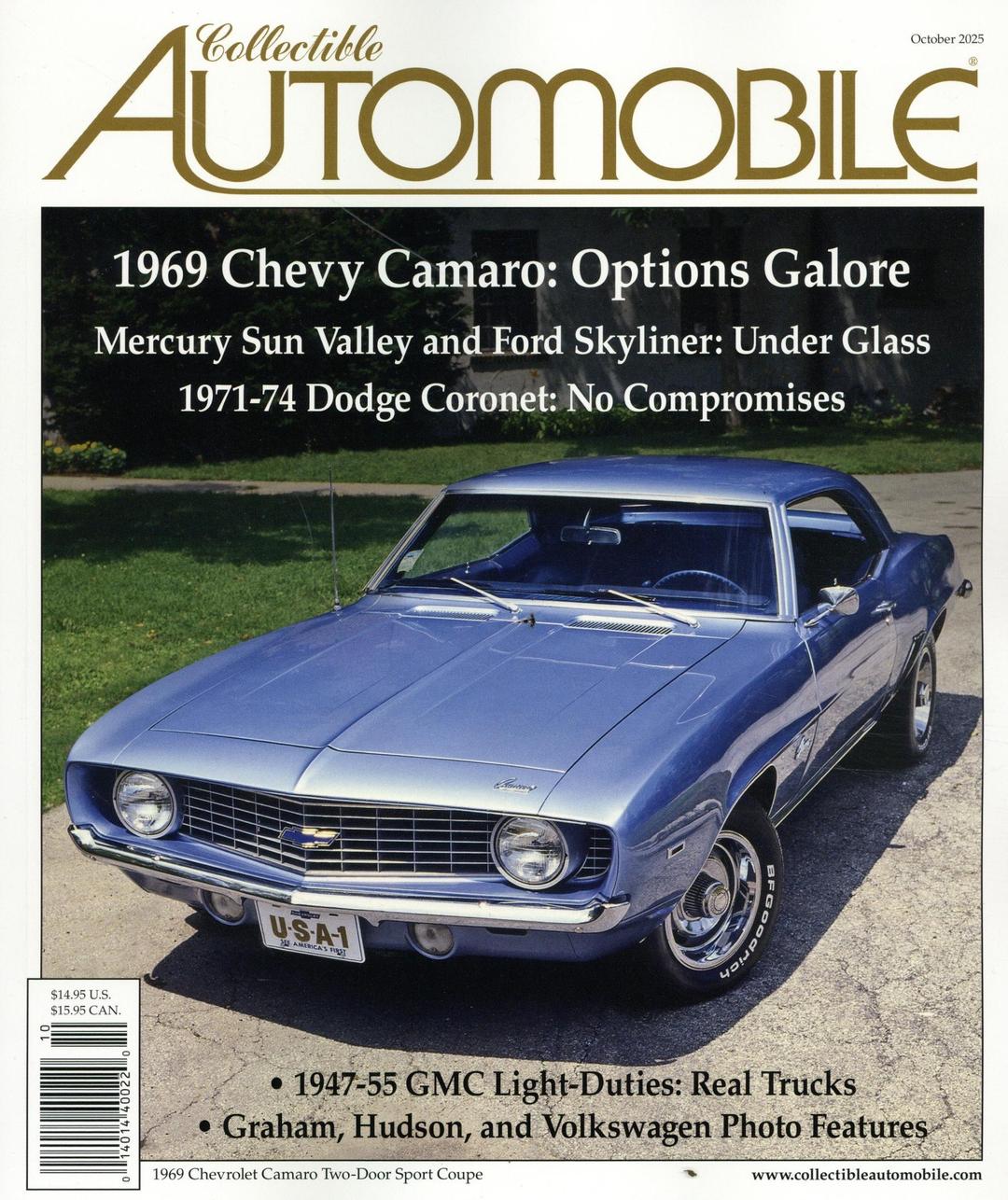 Collectible
AUTOMOBILE®

October 2025

1969 Chevy Camaro: Options Galore

Mercury Sun Valley and Ford Skyliner: Under Glass

1971-74 Dodge Coronet: No Compromises

U·S·A-1
AMERICA'S FIRST

BFGoodrich

$14.95 U.S.
$15.95 CAN.

10

0 14014 40022 0

• 1947-55 GMC Light-Duties: Real Trucks
• Graham, Hudson, and Volkswagen Photo Features

1969 Chevrolet Camaro Two-Door Sport Coupe

www.collectibleautomobile.com